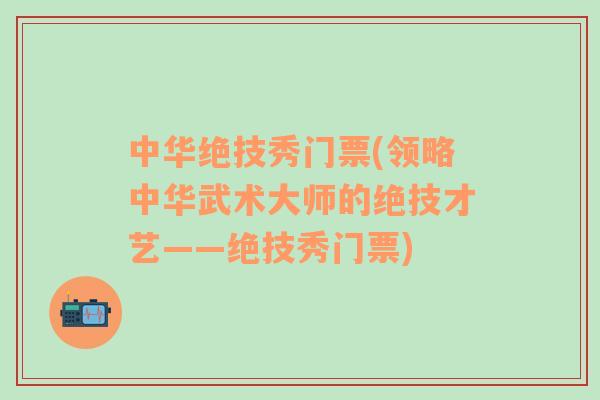 中华绝技秀门票(领略中华武术大师的绝技才艺——绝技秀门票)